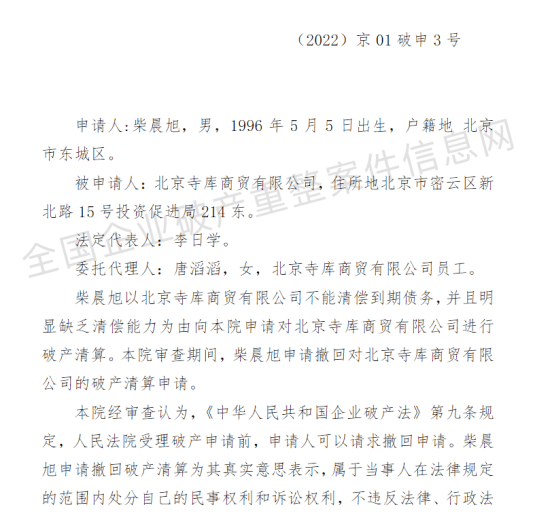 （2022）京 01 破申 3 号

申请人:柴晨旭，男，1996 年 5 月 5 日出生，户籍地 北京市东城区。

被申请人：北京寺库商贸有限公司，住所地北京市密云区新北路 15 号投资促进局 214 东。

法定代表人：李日学。

委托代理人：唐滔滔，女，北京寺库商贸有限公司员工。

柴晨旭以北京寺库商贸有限公司不能清偿到期债务，并且明显缺乏清偿能力为由向本院申请对北京寺库商贸有限公司进行破产清算。本院审查期间，柴晨旭申请撤回对北京寺库商贸有限公司的破产清算申请。

本院经审查认为，《中华人民共和国企业破产法》第九条规定，人民法院受理破产申请前，申请人可以请求撤回申请。柴晨旭申请撤回破产清算为其真实意思表示，属于当事人在法律规定的范围内处分自己的民事权利和诉讼权利，不违反法律、行政法

全国企业破产重整案件信息网